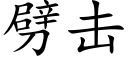 劈击